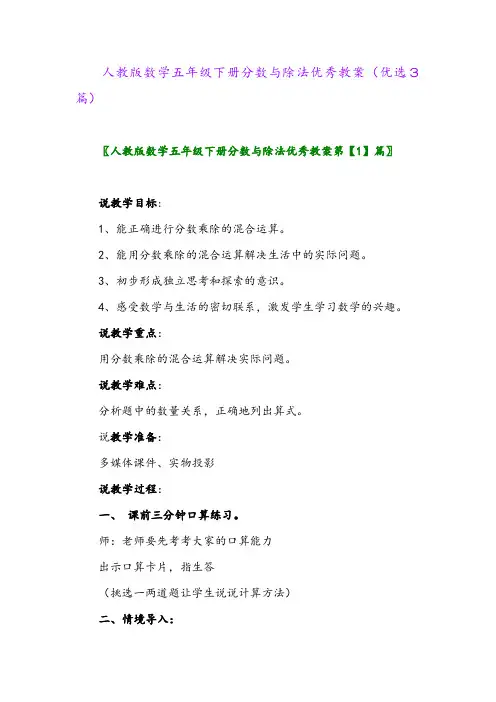 人教版数学五年级下册分数与除法优秀教案（优选3篇）

〖人教版数学五年级下册分数与除法优秀教案第【1】篇〗

说教学目标：

1、能正确进行分数乘除的混合运算。

2、能用分数乘除的混合运算解决生活中的实际问题。

3、初步形成独立思考和探索的意识。

4、感受数学与生活的密切联系，激发学生学习数学的兴趣。

说教学重点：

用分数乘除的混合运算解决实际问题。

说教学难点：

分析题中的数量关系，正确地列出算式。

说教学准备：

多媒体课件、实物投影

说教学过程：

一、 课前三分钟口算练习。

师：老师要先考考大家的口算能力

出示口算卡片，指生答

（挑选一两道题让学生说说计算方法）

二、情境导入：